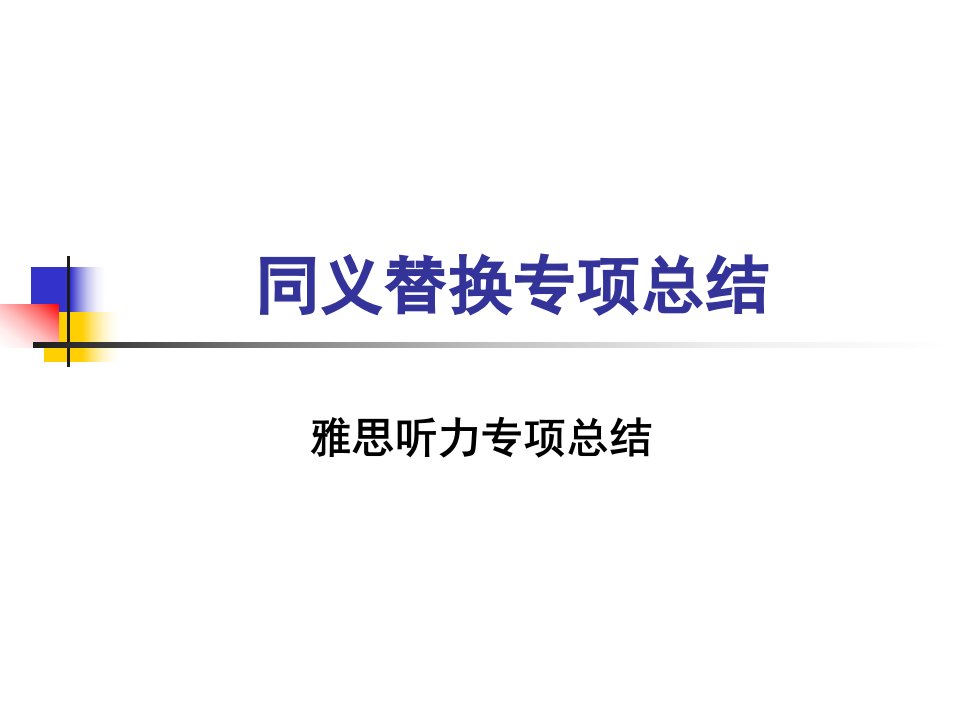 同义替换专项总结

雅思听力专项总结